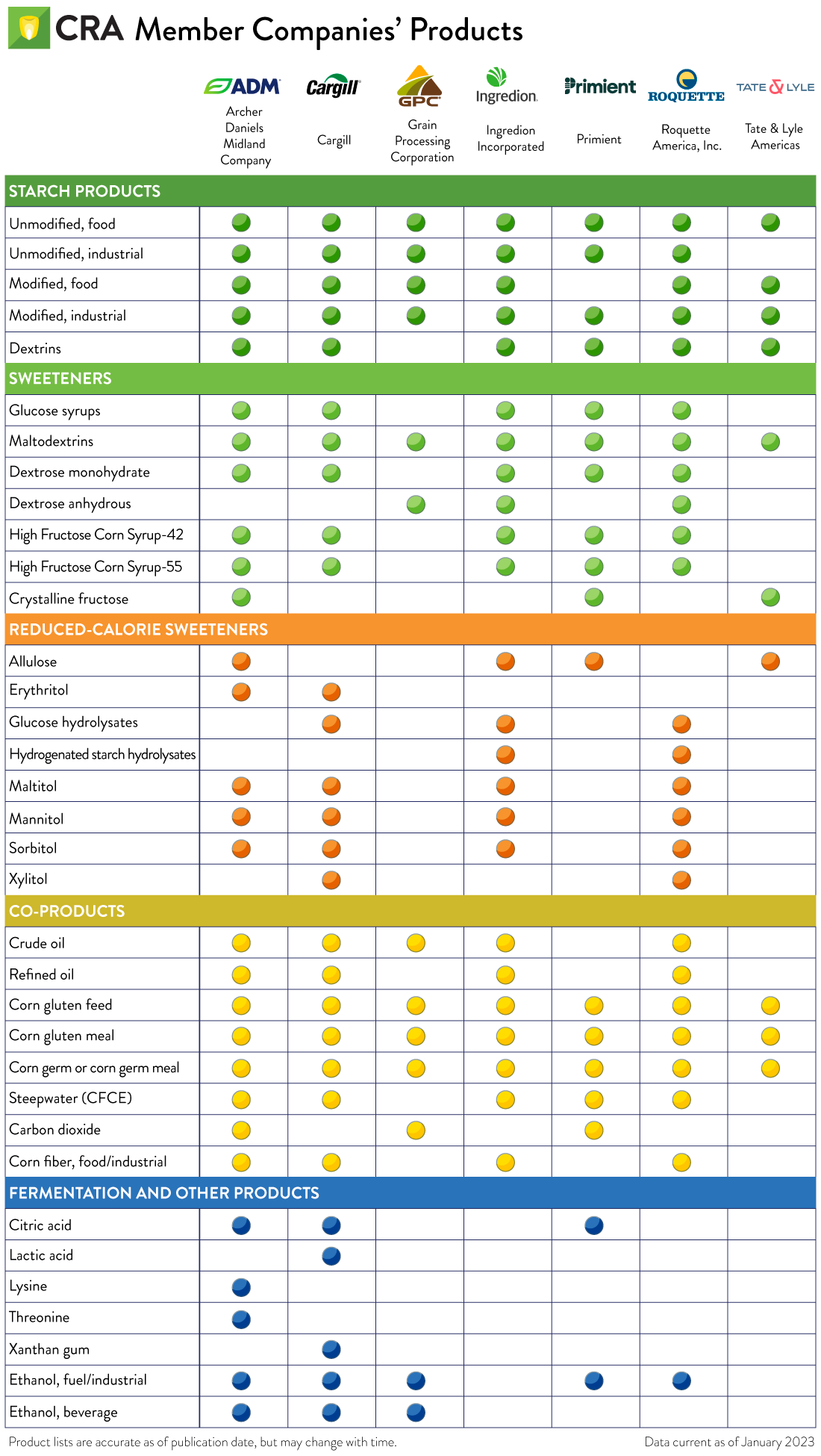 CRA Member Companies' Products

| | ADM Archer Daniels Midland Company | Cargill Cargill | GPC Grain Processing Corporation | Ingredion Ingredion Incorporated | Primient Primient | ROQUETTE Roquette America, Inc. | TATE & LYLE Tate & Lyle Americas |
|---|---|---|---|---|---|---|---|
| STARCH PRODUCTS | | | | | | | |
| Unmodified, food | ● | ● | ● | ● | ● | ● | ● |
| Unmodified, industrial | ● | ● | ● | ● | ● | ● | |
| Modified, food | ● | ● | ● | ● | | ● | ● |
| Modified, industrial | ● | ● | ● | ● | ● | ● | ● |
| Dextrins | ● | ● | | ● | ● | ● | ● |
| SWEETENERS | | | | | | | |
| Glucose syrups | ● | ● | | ● | ● | ● | |
| Maltodextrins | ● | ● | ● | ● | ● | ● | ● |
| Dextrose monohydrate | ● | ● | | ● | ● | ● | |
| Dextrose anhydrous | | | ● | ● | | ● | |
| High Fructose Corn Syrup-42 | ● | ● | | ● | ● | ● | |
| High Fructose Corn Syrup-55 | ● | ● | | ● | ● | ● | |
| Crystalline fructose | ● | | | | ● | | ● |
| REDUCED-CALORIE SWEETENERS | | | | | | | |
| Allulose | ● | | | ● | ● | | ● |
| Erythritol | ● | ● | | | | | |
| Glucose hydrolysates | | ● | | ● | | ● | |
| Hydrogenated starch hydrolysates | | | | ● | | ● | |
| Maltitol | ● | ● | | ● | | ● | |
| Mannitol | ● | ● | | ● | | ● | |
| Sorbitol | ● | ● | | ● | | ● | |
| Xylitol | | ● | | | | ● | |
| CO-PRODUCTS | | | | | | | |
| Crude oil | ● | ● | ● | ● | | ● | |
| Refined oil | ● | ● | | ● | | ● | |
| Corn gluten feed | ● | ● | ● | ● | ● | ● | ● |
| Corn gluten meal | ● | ● | ● | ● | ● | ● | ● |
| Corn germ or corn germ meal | ● | ● | ● | ● | ● | ● | ● |
| Steepwater (CFCE) | ● | ● | | ● | ● | ● | |
| Carbon dioxide | ● | | ● | | ● | | |
| Corn fiber, food/industrial | ● | ● | | ● | | ● | |
| FERMENTATION AND OTHER PRODUCTS | | | | | | | |
| Citric acid | ● | ● | | | ● | | |
| Lactic acid | | ● | | | | | |
| Lysine | ● | | | | | | |
| Threonine | ● | | | | | | |
| Xanthan gum | | ● | | | | | |
| Ethanol, fuel/industrial | ● | ● | ● | | ● | ● | |
| Ethanol, beverage | ● | ● | ● | | | | |

Product lists are accurate as of publication date, but may change with time.

Data current as of January 2023